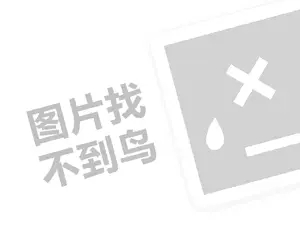 图片找
不到鸟